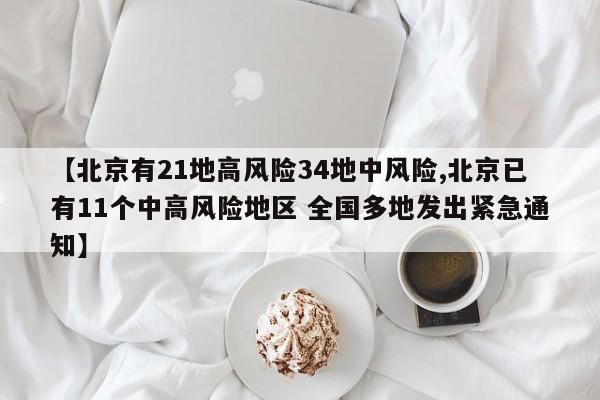 【北京有21地高风险34地中风险,北京已有11个中高风险地区 全国多地发出紧急通知】